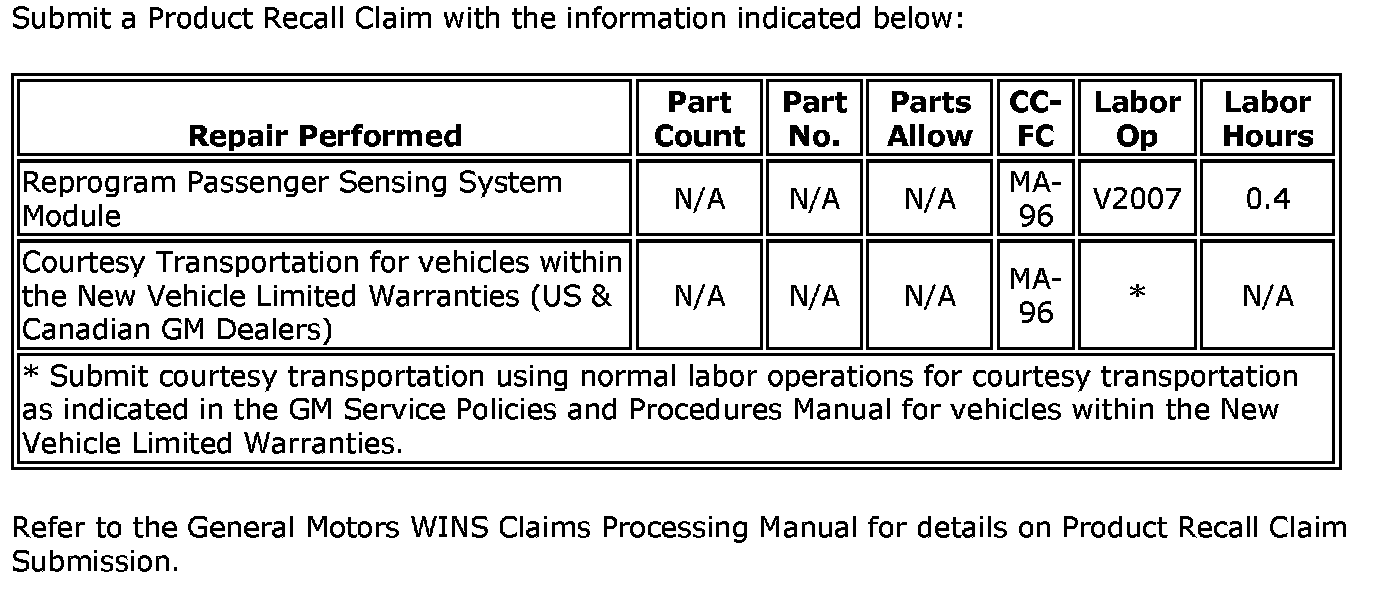 Submit a Product Recall Claim with the information indicated below:

| Repair Performed | Part Count | Part No. | Parts Allow | CC-FC | Labor Op | Labor Hours |
|---|---|---|---|---|---|---|
| Reprogram Passenger Sensing System Module | N/A | N/A | N/A | MA-96 | V2007 | 0.4 |
| Courtesy Transportation for vehicles within the New Vehicle Limited Warranties (US & Canadian GM Dealers) | N/A | N/A | N/A | MA-96 | * | N/A |
| * Submit courtesy transportation using normal labor operations for courtesy transportation as indicated in the GM Service Policies and Procedures Manual for vehicles within the New Vehicle Limited Warranties. | | | | | | |

Refer to the General Motors WINS Claims Processing Manual for details on Product Recall Claim Submission.